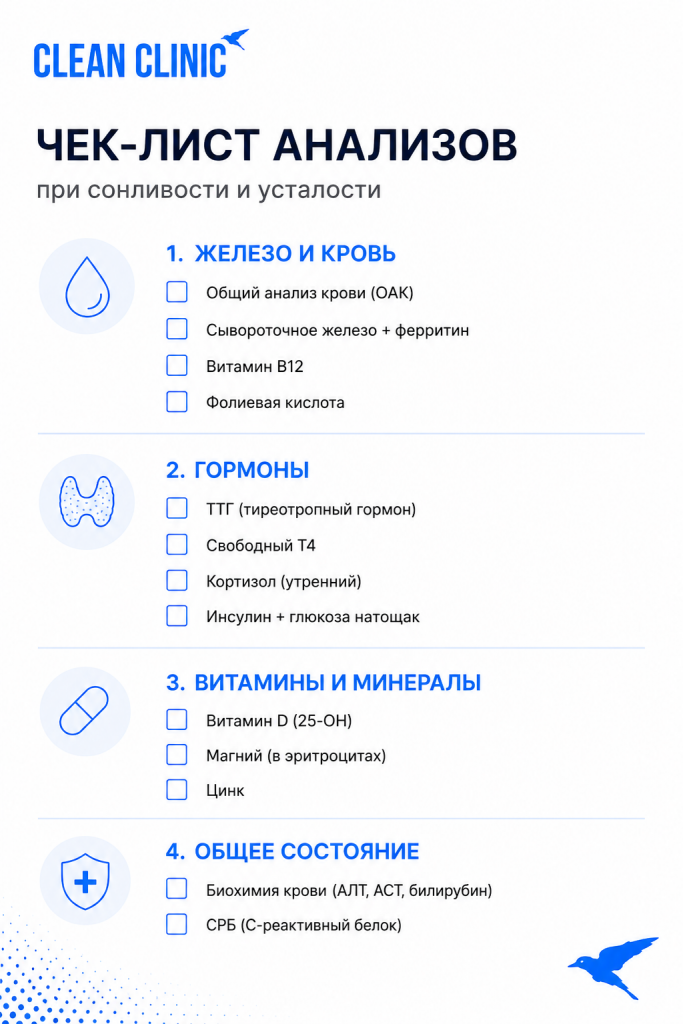 CLEAN CLINIC

ЧЕК-ЛИСТ АНАЛИЗОВ

при сонливости и усталости

1. ЖЕЛЕЗО И КРОВЬ

Общий анализ крови (ОАК)

Сывороточное железо + ферритин

Витамин B12

Фолиевая кислота

2. ГОРМОНЫ

ТТГ (тиреотропный гормон)

Свободный Т4

Кортизол (утренний)

Инсулин + глюкоза натощак

3. ВИТАМИНЫ И МИНЕРАЛЫ

Витамин D (25-OH)

Магний (в эритроцитах)

Цинк

4. ОБЩЕЕ СОСТОЯНИЕ

Биохимия крови (АЛТ, АСТ, билирубин)

СРБ (С-реактивный белок)